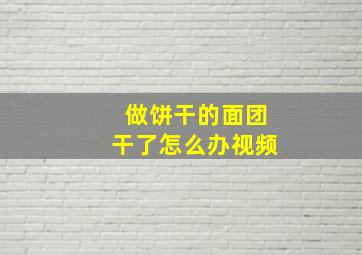 做饼干的面团
干了怎么办视频